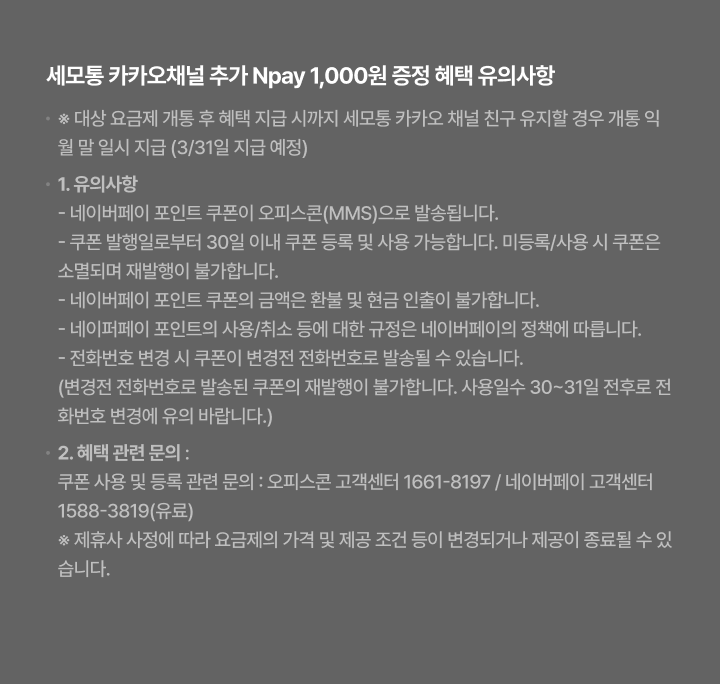 세모통 카카오채널 추가 Npay 1,000원 증정 혜택 유의사항

• ※ 대상 요금제 개통 후 혜택 지급 시까지 세모통 카카오 채널 친구 유지할 경우 개통 익월 말 일시 지급 (3/31일 지급 예정)

• 1. 유의사항
- 네이버페이 포인트 쿠폰이 오피스콘(MMS)으로 발송됩니다.
- 쿠폰 발행일로부터 30일 이내 쿠폰 등록 및 사용 가능합니다. 미등록/사용 시 쿠폰은 소멸되며 재발행이 불가합니다.
- 네이버페이 포인트 쿠폰의 금액은 환불 및 현금 인출이 불가합니다.
- 네이퍼페이 포인트의 사용/취소 등에 대한 규정은 네이버페이의 정책에 따릅니다.
- 전화번호 변경 시 쿠폰이 변경전 전화번호로 발송될 수 있습니다.
(변경전 전화번호로 발송된 쿠폰의 재발행이 불가합니다. 사용일수 30~31일 전후로 전화번호 변경에 유의 바랍니다.)

• 2. 혜택 관련 문의 :
쿠폰 사용 및 등록 관련 문의 : 오피스콘 고객센터 1661-8197 / 네이버페이 고객센터 1588-3819(유료)
※ 제휴사 사정에 따라 요금제의 가격 및 제공 조건 등이 변경되거나 제공이 종료될 수 있습니다.